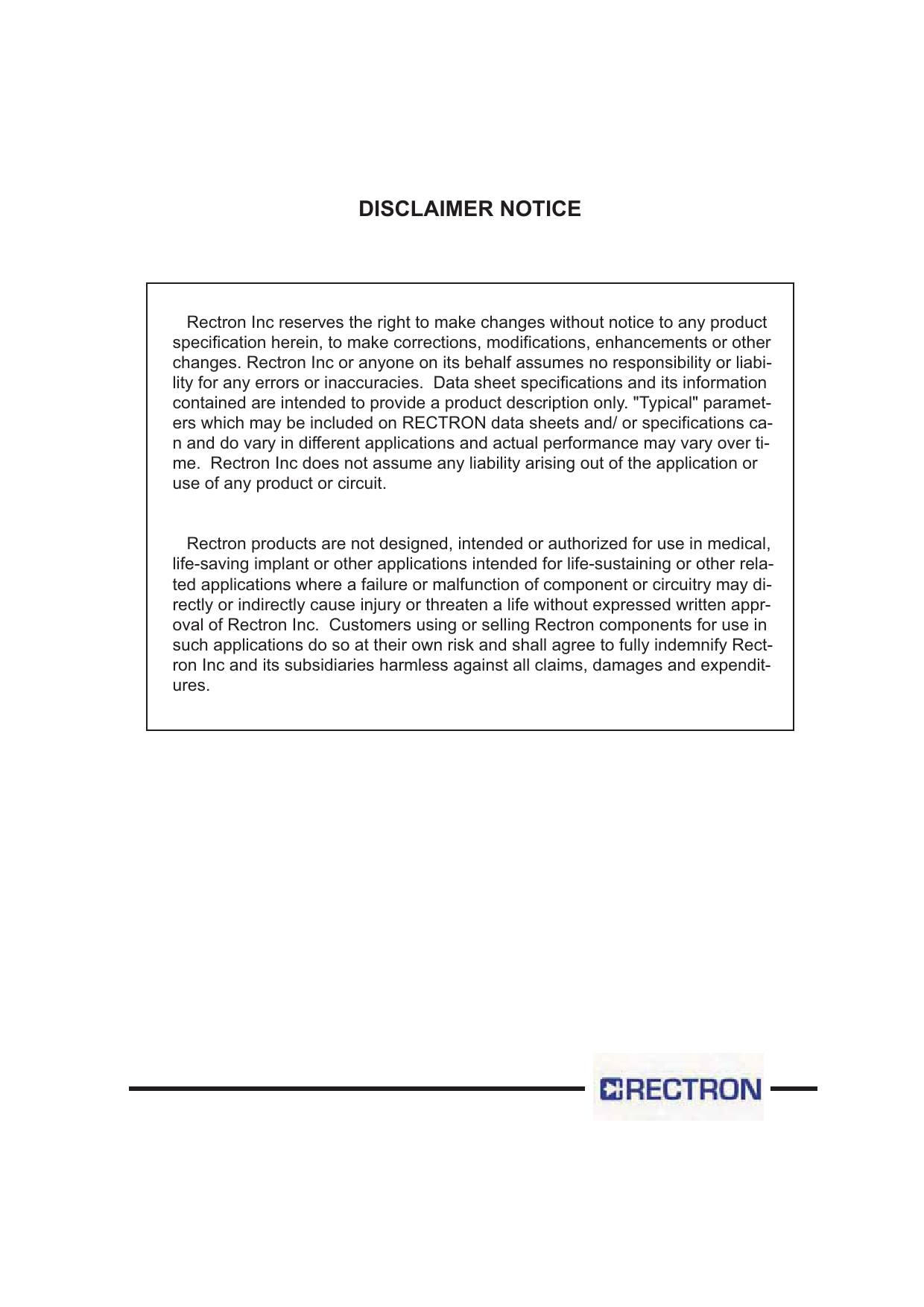 DISCLAIMER NOTICE

Rectron Inc reserves the right to make changes without notice to any product specification herein, to make corrections, modifications, enhancements or other changes. Rectron Inc or anyone on its behalf assumes no responsibility or liability for any errors or inaccuracies. Data sheet specifications and its information contained are intended to provide a product description only. "Typical" parameters which may be included on RECTRON data sheets and/ or specifications can and do vary in different applications and actual performance may vary over time. Rectron Inc does not assume any liability arising out of the application or use of any product or circuit.

Rectron products are not designed, intended or authorized for use in medical, life-saving implant or other applications intended for life-sustaining or other related applications where a failure or malfunction of component or circuitry may directly or indirectly cause injury or threaten a life without expressed written approval of Rectron Inc. Customers using or selling Rectron components for use in such applications do so at their own risk and shall agree to fully indemnify Rectron Inc and its subsidiaries harmless against all claims, damages and expenditures.

RECTRON